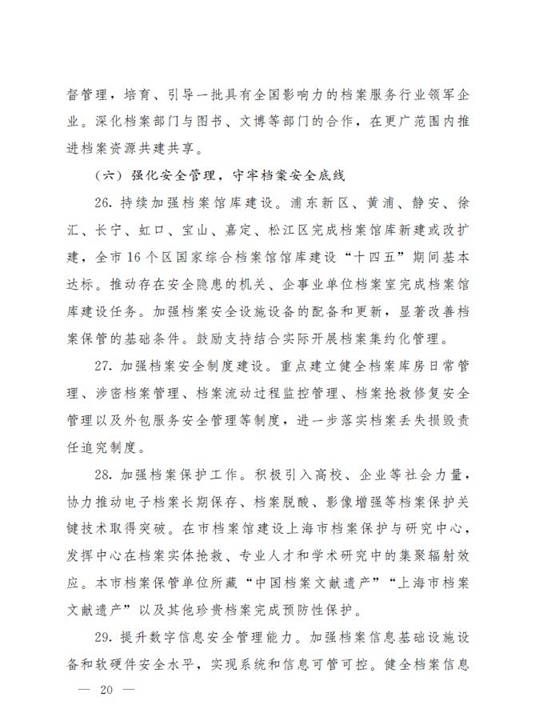 督管理，培育、引导一批具有全国影响力的档案服务行业领军企业。深化档案部门与图书、文博等部门的合作，在更广范围内推进档案资源共建共享。

（六）强化安全管理，守牢档案安全底线

26. 持续加强档案馆库建设。浦东新区、黄浦、静安、徐汇、长宁、虹口、宝山、嘉定、松江区完成档案馆库新建或改扩建，全市16个区国家综合档案馆馆库建设“十四五”期间基本达标。推动存在安全隐患的机关、企事业单位档案室完成档案馆库建设任务。加强档案安全设施设备的配备和更新，显著改善档案保管的基础条件。鼓励支持结合实际开展档案集约化管理。

27. 加强档案安全制度建设。重点建立健全档案库房日常管理、涉密档案管理、档案流动过程监控管理、档案抢救修复安全管理以及外包服务安全管理等制度，进一步落实档案丢失损毁责任追究制度。

28. 加强档案保护工作。积极引入高校、企业等社会力量，协力推动电子档案长期保存、档案脱酸、影像增强等档案保护关键技术取得突破。在市档案馆建设上海市档案保护与研究中心，发挥中心在档案实体抢救、专业人才和学术研究中的集聚辐射效应。本市档案保管单位所藏“中国档案文献遗产”“上海市档案文献遗产”以及其他珍贵档案完成预防性保护。

29. 提升数字信息安全管理能力。加强档案信息基础设施设备和软硬件安全水平，实现系统和信息可管可控。健全档案信息

— 20 —